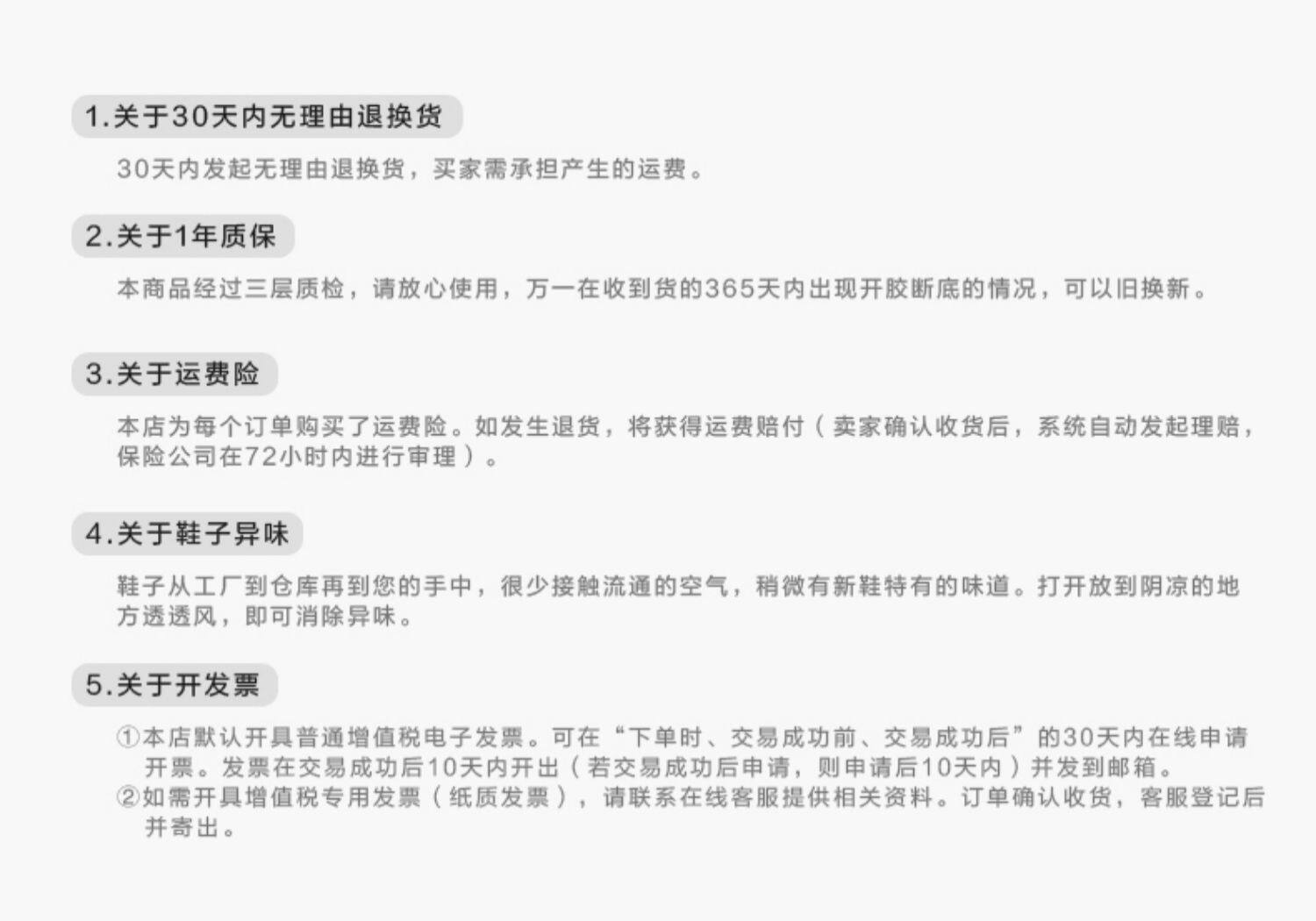 1.关于30天内无理由退换货

30天内发起无理由退换货，买家需承担产生的运费。

2.关于1年质保

本商品经过三层质检，请放心使用，万一在收到货的365天内出现开胶断底的情况，可以旧换新。

3.关于运费险

本店为每个订单购买了运费险。如发生退货，将获得运费赔付（卖家确认收货后，系统自动发起理赔，保险公司在72小时内进行审理）。

4.关于鞋子异味

鞋子从工厂到仓库再到您的手中，很少接触流通的空气，稍微有新鞋特有的味道。打开放到阴凉的地方透透风，即可消除异味。

5.关于开发票

①本店默认开具普通增值税电子发票。可在“下单时、交易成功前、交易成功后”的30天内在线申请开票。发票在交易成功后10天内开出（若交易成功后申请，则申请后10天内）并发到邮箱。
②如需开具增值税专用发票（纸质发票），请联系在线客服提供相关资料。订单确认收货，客服登记后并寄出。